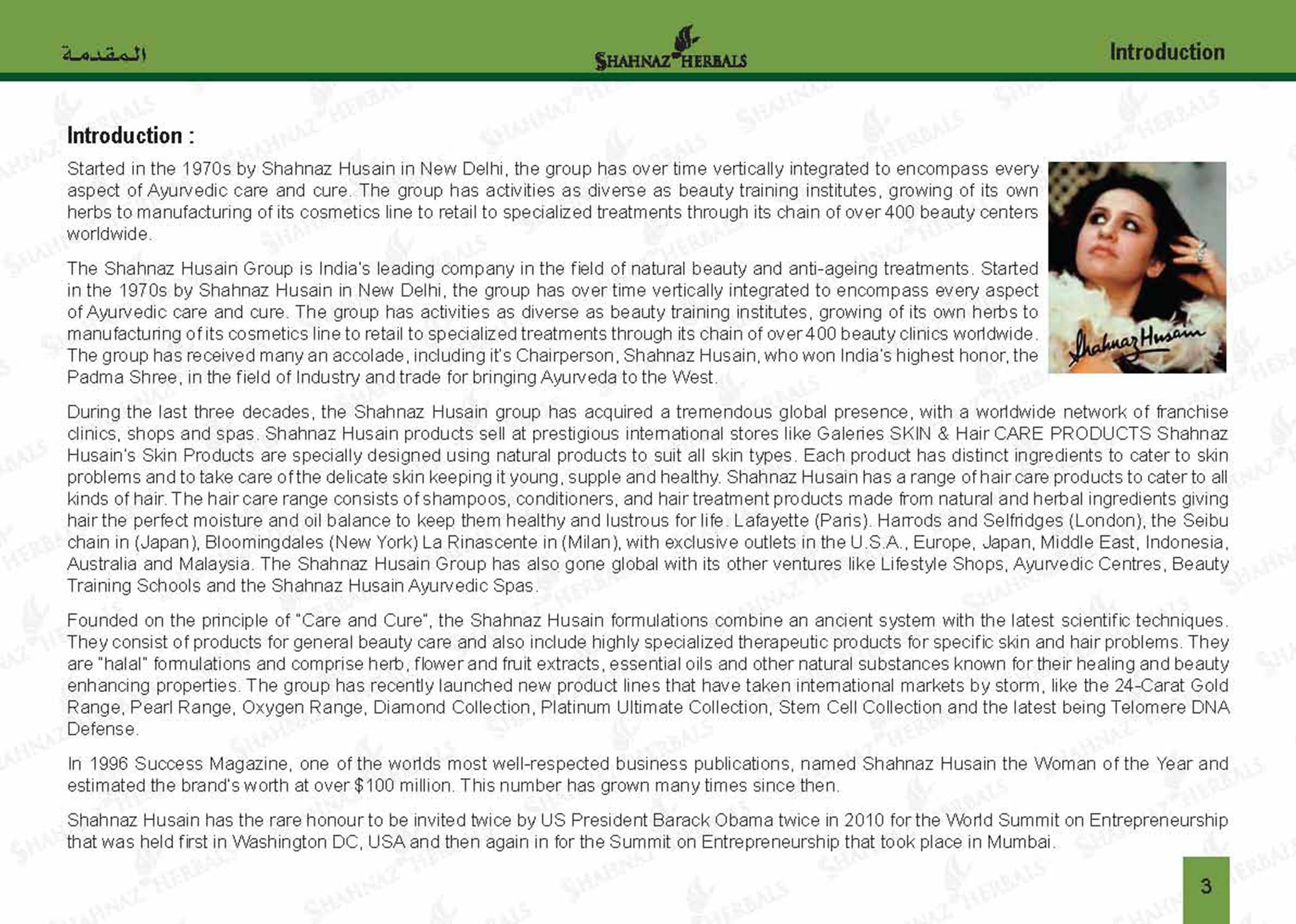 المقدمة

SHAHNAZ HERBALS

Introduction

Introduction :

Started in the 1970s by Shahnaz Husain in New Delhi, the group has over time vertically integrated to encompass every aspect of Ayurvedic care and cure. The group has activities as diverse as beauty training institutes, growing of its own herbs to manufacturing of its cosmetics line to retail to specialized treatments through its chain of over 400 beauty centers worldwide.

The Shahnaz Husain Group is India's leading company in the field of natural beauty and anti-ageing treatments. Started in the 1970s by Shahnaz Husain in New Delhi, the group has over time vertically integrated to encompass every aspect of Ayurvedic care and cure. The group has activities as diverse as beauty training institutes, growing of its own herbs to manufacturing of its cosmetics line to retail to specialized treatments through its chain of over 400 beauty clinics worldwide. The group has received many an accolade, including it's Chairperson, Shahnaz Husain, who won India's highest honor, the Padma Shree, in the field of Industry and trade for bringing Ayurveda to the West.

Shahnaz Husain

During the last three decades, the Shahnaz Husain group has acquired a tremendous global presence, with a worldwide network of franchise clinics, shops and spas. Shahnaz Husain products sell at prestigious international stores like Galeries SKIN & Hair CARE PRODUCTS Shahnaz Husain's Skin Products are specially designed using natural products to suit all skin types. Each product has distinct ingredients to cater to skin problems and to take care of the delicate skin keeping it young, supple and healthy. Shahnaz Husain has a range of hair care products to cater to all kinds of hair. The hair care range consists of shampoos, conditioners, and hair treatment products made from natural and herbal ingredients giving hair the perfect moisture and oil balance to keep them healthy and lustrous for life. Lafayette (Paris). Harrods and Selfridges (London), the Seibu chain in (Japan), Bloomingdales (New York) La Rinascente in (Milan), with exclusive outlets in the U.S.A., Europe, Japan, Middle East, Indonesia, Australia and Malaysia. The Shahnaz Husain Group has also gone global with its other ventures like Lifestyle Shops, Ayurvedic Centres, Beauty Training Schools and the Shahnaz Husain Ayurvedic Spas.

Founded on the principle of "Care and Cure", the Shahnaz Husain formulations combine an ancient system with the latest scientific techniques. They consist of products for general beauty care and also include highly specialized therapeutic products for specific skin and hair problems. They are "halal" formulations and comprise herb, flower and fruit extracts, essential oils and other natural substances known for their healing and beauty enhancing properties. The group has recently launched new product lines that have taken international markets by storm, like the 24-Carat Gold Range, Pearl Range, Oxygen Range, Diamond Collection, Platinum Ultimate Collection, Stem Cell Collection and the latest being Telomere DNA Defense.

In 1996 Success Magazine, one of the worlds most well-respected business publications, named Shahnaz Husain the Woman of the Year and estimated the brand's worth at over $100 million. This number has grown many times since then.

Shahnaz Husain has the rare honour to be invited twice by US President Barack Obama twice in 2010 for the World Summit on Entrepreneurship that was held first in Washington DC, USA and then again in for the Summit on Entrepreneurship that took place in Mumbai.

3